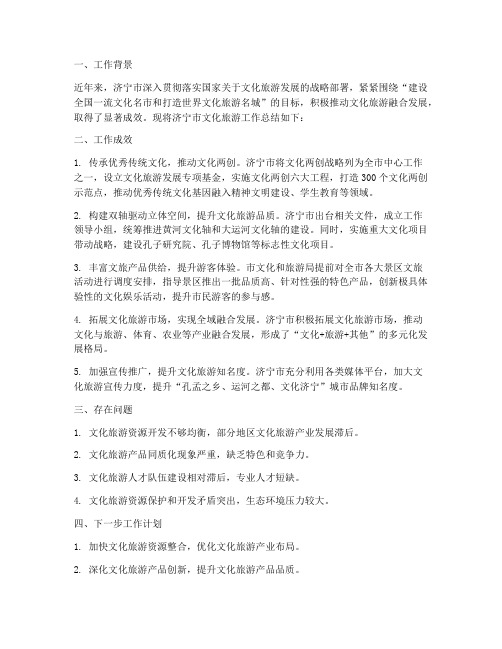 一、工作背景

近年来，济宁市深入贯彻落实国家关于文化旅游发展的战略部署，紧紧围绕“建设全国一流文化名市和打造世界文化旅游名城”的目标，积极推动文化旅游融合发展，取得了显著成效。现将济宁市文化旅游工作总结如下：

二、工作成效

1. 传承优秀传统文化，推动文化两创。济宁市将文化两创战略列为全市中心工作之一，设立文化旅游发展专项基金，实施文化两创六大工程，打造300个文化两创示范点，推动优秀传统文化基因融入精神文明建设、学生教育等领域。

2. 构建双轴驱动立体空间，提升文化旅游品质。济宁市出台相关文件，成立工作领导小组，统筹推进黄河文化轴和大运河文化轴的建设。同时，实施重大文化项目带动战略，建设孔子研究院、孔子博物馆等标志性文化项目。

3. 丰富文旅产品供给，提升游客体验。市文化和旅游局提前对全市各大景区文旅活动进行调度安排，指导景区推出一批品质高、针对性强的特色产品，创新极具体验性的文化娱乐活动，提升市民游客的参与感。

4. 拓展文化旅游市场，实现全域融合发展。济宁市积极拓展文化旅游市场，推动文化与旅游、体育、农业等产业融合发展，形成了“文化+旅游+其他”的多元化发展格局。

5. 加强宣传推广，提升文化旅游知名度。济宁市充分利用各类媒体平台，加大文化旅游宣传力度，提升“孔孟之乡、运河之都、文化济宁”城市品牌知名度。

三、存在问题

1. 文化旅游资源开发不够均衡，部分地区文化旅游产业发展滞后。

2. 文化旅游产品同质化现象严重，缺乏特色和竞争力。

3. 文化旅游人才队伍建设相对滞后，专业人才短缺。

4. 文化旅游资源保护和开发矛盾突出，生态环境压力较大。

四、下一步工作计划

1. 加快文化旅游资源整合，优化文化旅游产业布局。

2. 深化文化旅游产品创新，提升文化旅游产品品质。